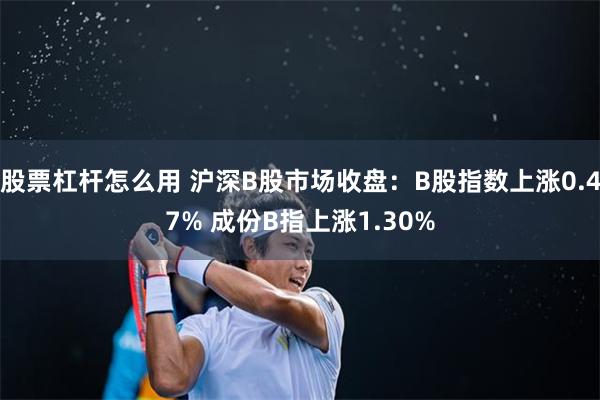 股票杠杆怎么用 沪深B股市场收盘：B股指数上涨0.47% 成份B指上涨1.30%